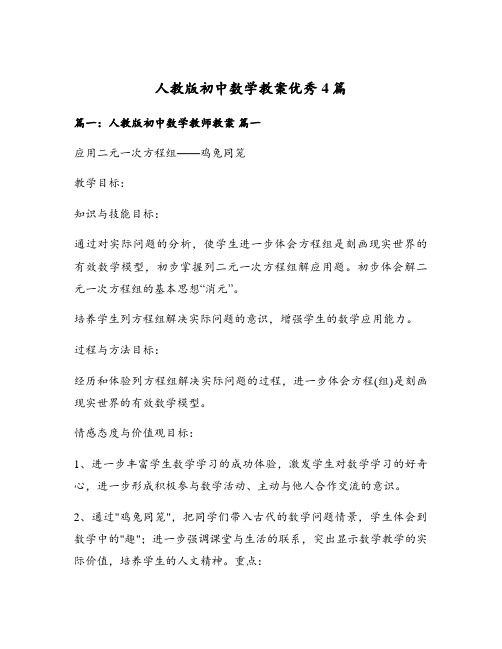 人教版初中数学教案优秀4篇

篇一：人教版初中数学教师教案 篇一

应用二元一次方程组——鸡兔同笼

教学目标：

知识与技能目标：

通过对实际问题的分析，使学生进一步体会方程组是刻画现实世界的有效数学模型，初步掌握列二元一次方程组解应用题。初步体会解二元一次方程组的基本思想“消元”。

培养学生列方程组解决实际问题的意识，增强学生的数学应用能力。

过程与方法目标：

经历和体验列方程组解决实际问题的过程，进一步体会方程(组)是刻画现实世界的有效数学模型。

情感态度与价值观目标：

1、进一步丰富学生数学学习的成功体验，激发学生对数学学习的好奇心，进一步形成积极参与数学活动、主动与他人合作交流的意识。

2、通过"鸡兔同笼"，把同学们带入古代的数学问题情景，学生体会到数学中的"趣"；进一步强调课堂与生活的联系，突出显示数学教学的实际价值，培养学生的人文精神。重点：